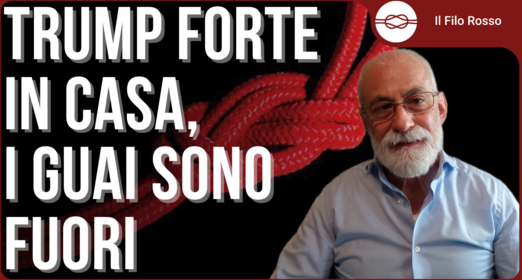 TRUMP FORTE IN CASA, I GUAI SONO FUORI

Il Filo Rosso